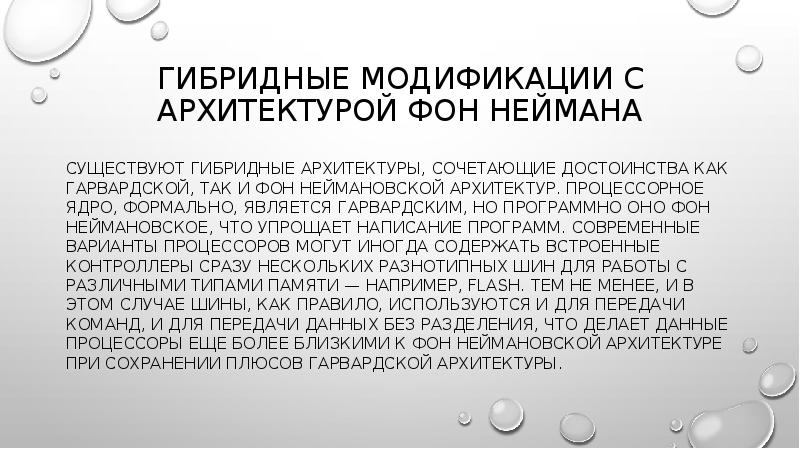 ГИБРИДНЫЕ МОДИФИКАЦИИ С АРХИТЕКТУРОЙ ФОН НЕЙМАНА

СУЩЕСТВУЮТ ГИБРИДНЫЕ АРХИТЕКТУРЫ, СОЧЕТАЮЩИЕ ДОСТОИНСТВА КАК ГАРВАРДСКОЙ, ТАК И ФОН НЕЙМАНОВСКОЙ АРХИТЕКТУР. ПРОЦЕССОРНОЕ ЯДРО, ФОРМАЛЬНО, ЯВЛЯЕТСЯ ГАРВАРДСКИМ, НО ПРОГРАММНО ОНО ФОН НЕЙМАНОВСКОЕ, ЧТО УПРОЩАЕТ НАПИСАНИЕ ПРОГРАММ. СОВРЕМЕННЫЕ ВАРИАНТЫ ПРОЦЕССОРОВ МОГУТ ИНОГДА СОДЕРЖАТЬ ВСТРОЕННЫЕ КОНТРОЛЛЕРЫ СРАЗУ НЕСКОЛЬКИХ РАЗНОТИПНЫХ ШИН ДЛЯ РАБОТЫ С РАЗЛИЧНЫМИ ТИПАМИ ПАМЯТИ — НАПРИМЕР, FLASH. ТЕМ НЕ МЕНЕЕ, И В ЭТОМ СЛУЧАЕ ШИНЫ, КАК ПРАВИЛО, ИСПОЛЬЗУЮТСЯ И ДЛЯ ПЕРЕДАЧИ КОМАНД, И ДЛЯ ПЕРЕДАЧИ ДАННЫХ БЕЗ РАЗДЕЛЕНИЯ, ЧТО ДЕЛАЕТ ДАННЫЕ ПРОЦЕССОРЫ ЕЩЕ БОЛЕЕ БЛИЗКИМИ К ФОН НЕЙМАНОВСКОЙ АРХИТЕКТУРЕ ПРИ СОХРАНЕНИИ ПЛЮСОВ ГАРВАРДСКОЙ АРХИТЕКТУРЫ.